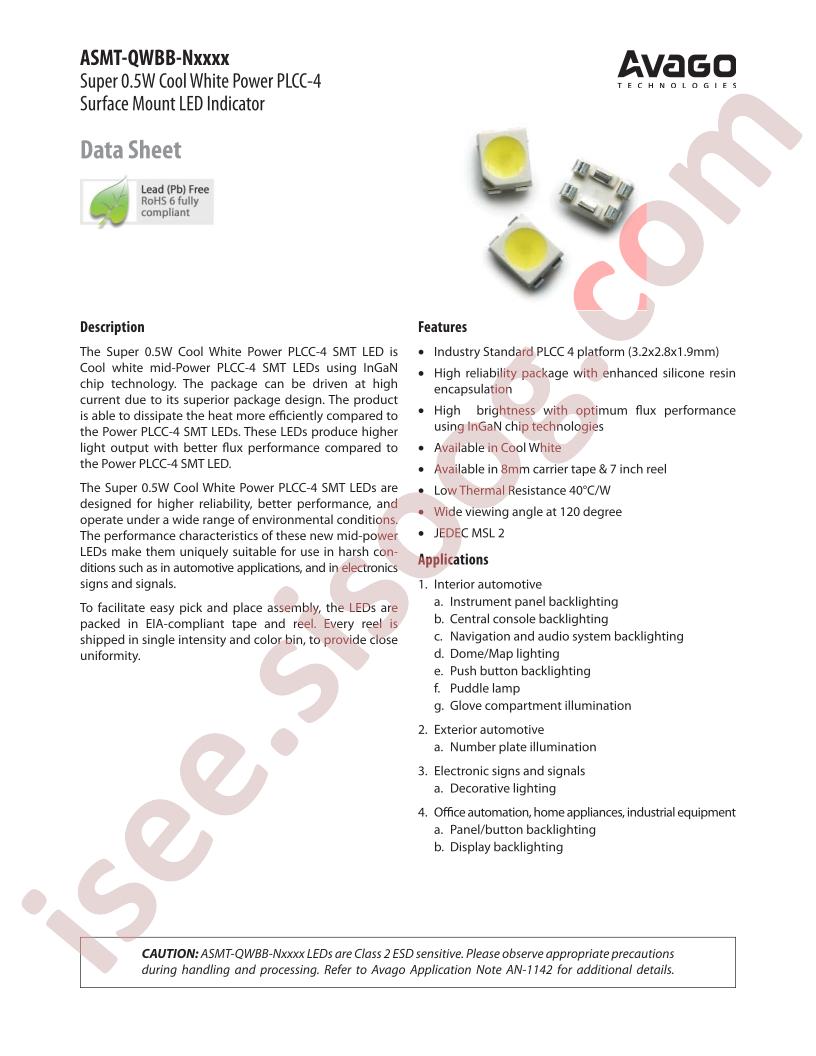 ASMT-QWBB-Nxxxx
Super 0.5W Cool White Power PLCC-4 Surface Mount LED Indicator

AVAGO
TECHNOLOGIES

Data Sheet

Lead (Pb) Free
RoHS 6 fully compliant

isee.sisoog.com

Description

The Super 0.5W Cool White Power PLCC-4 SMT LED is Cool white mid-Power PLCC-4 SMT LEDs using InGaN chip technology. The package can be driven at high current due to its superior package design. The product is able to dissipate the heat more efficiently compared to the Power PLCC-4 SMT LEDs. These LEDs produce higher light output with better flux performance compared to the Power PLCC-4 SMT LED.

The Super 0.5W Cool White Power PLCC-4 SMT LEDs are designed for higher reliability, better performance, and operate under a wide range of environmental conditions. The performance characteristics of these new mid-power LEDs make them uniquely suitable for use in harsh conditions such as in automotive applications, and in electronics signs and signals.

To facilitate easy pick and place assembly, the LEDs are packed in EIA-compliant tape and reel. Every reel is shipped in single intensity and color bin, to provide close uniformity.

Features

• Industry Standard PLCC 4 platform (3.2x2.8x1.9mm)
• High reliability package with enhanced silicone resin encapsulation
• High brightness with optimum flux performance using InGaN chip technologies
• Available in Cool White
• Available in 8mm carrier tape & 7 inch reel
• Low Thermal Resistance 40°C/W
• Wide viewing angle at 120 degree
• JEDEC MSL 2

Applications

1. Interior automotive
a. Instrument panel backlighting
b. Central console backlighting
c. Navigation and audio system backlighting
d. Dome/Map lighting
e. Push button backlighting
f. Puddle lamp
g. Glove compartment illumination

2. Exterior automotive
a. Number plate illumination

3. Electronic signs and signals
a. Decorative lighting

4. Office automation, home appliances, industrial equipment
a. Panel/button backlighting
b. Display backlighting

CAUTION: ASMT-QWBB-Nxxxx LEDs are Class 2 ESD sensitive. Please observe appropriate precautions during handling and processing. Refer to Avago Application Note AN-1142 for additional details.